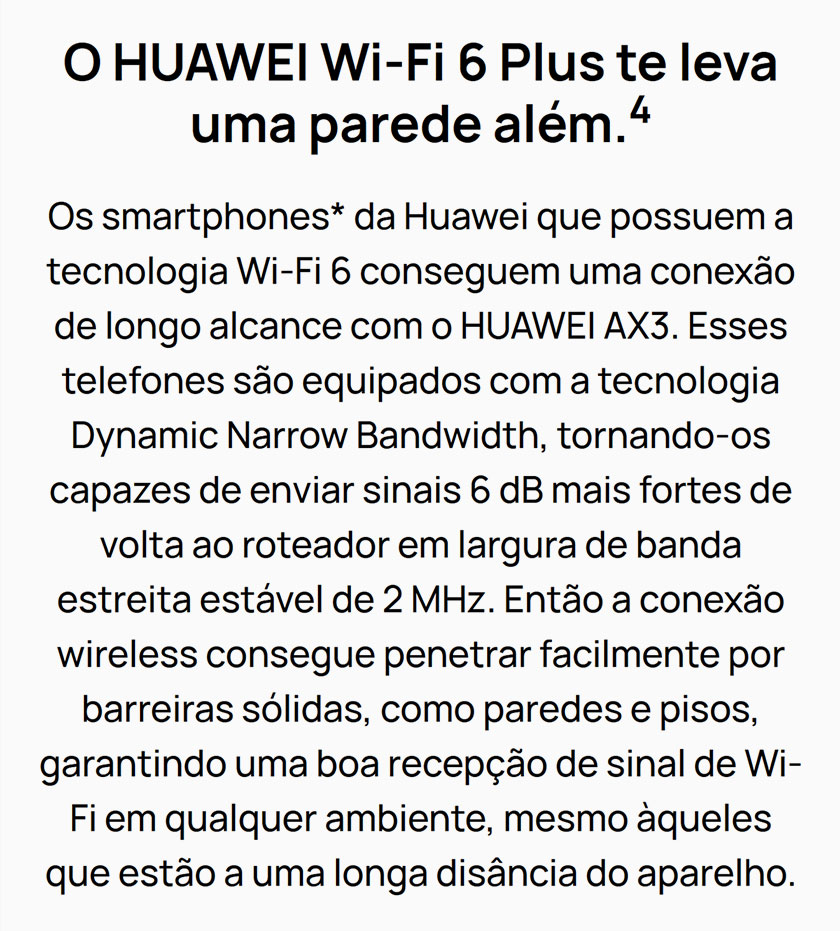 O HUAWEI Wi-Fi 6 Plus te leva uma parede além.$^{4}$

Os smartphones* da Huawei que possuem a tecnologia Wi-Fi 6 conseguem uma conexão de longo alcance com o HUAWEI AX3. Esses telefones são equipados com a tecnologia Dynamic Narrow Bandwidth, tornando-os capazes de enviar sinais 6 dB mais fortes de volta ao roteador em largura de banda estreita estável de 2 MHz. Então a conexão wireless consegue penetrar facilmente por barreiras sólidas, como paredes e pisos, garantindo uma boa recepção de sinal de Wi-Fi em qualquer ambiente, mesmo àqueles que estão a uma longa disância do aparelho.